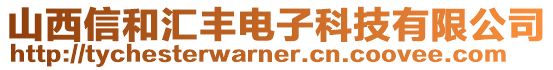 山西信和汇丰电子科技有限公司
http://tychesterwarner.cn.coovee.com